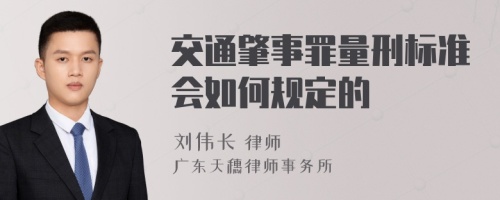 交通肇事罪量刑标准会如何规定的

刘伟长 律师
广东天穗律师事务所